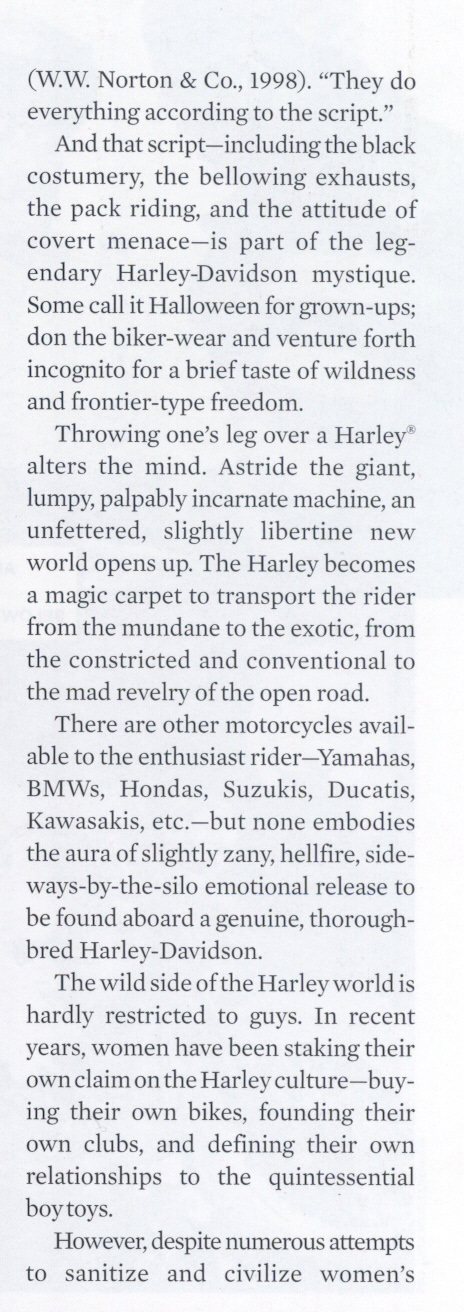 (W.W. Norton & Co., 1998). "They do everything according to the script."

And that script—including the black costumery, the bellowing exhausts, the pack riding, and the attitude of covert menace—is part of the legendary Harley-Davidson mystique. Some call it Halloween for grown-ups; don the biker-wear and venture forth incognito for a brief taste of wildness and frontier-type freedom.

Throwing one's leg over a Harley® alters the mind. Astride the giant, lumpy, palpably incarnate machine, an unfettered, slightly libertine new world opens up. The Harley becomes a magic carpet to transport the rider from the mundane to the exotic, from the constricted and conventional to the mad revelry of the open road.

There are other motorcycles available to the enthusiast rider—Yamahas, BMWs, Hondas, Suzukis, Ducatis, Kawasakis, etc.—but none embodies the aura of slightly zany, hellfire, sideways-by-the-silo emotional release to be found aboard a genuine, thoroughbred Harley-Davidson.

The wild side of the Harley world is hardly restricted to guys. In recent years, women have been staking their own claim on the Harley culture—buying their own bikes, founding their own clubs, and defining their own relationships to the quintessential boy toys.

However, despite numerous attempts to sanitize and civilize women's